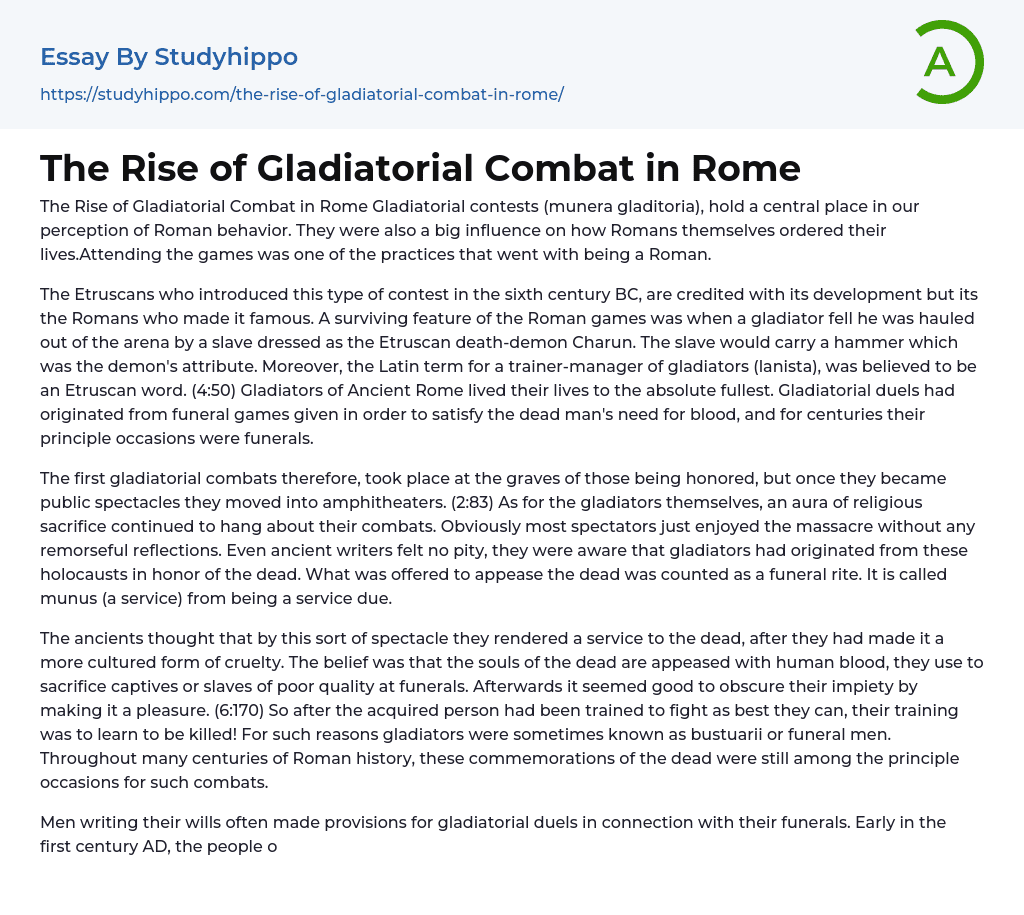 Essay By Studyhippo
https://studyhippo.com/the-rise-of-gladiatorial-combat-in-rome/

A

The Rise of Gladiatorial Combat in Rome

The Rise of Gladiatorial Combat in Rome Gladiatorial contests (munera gladitoria), hold a central place in our perception of Roman behavior. They were also a big influence on how Romans themselves ordered their lives.Attending the games was one of the practices that went with being a Roman.

The Etruscans who introduced this type of contest in the sixth century BC, are credited with its development but its the Romans who made it famous. A surviving feature of the Roman games was when a gladiator fell he was hauled out of the arena by a slave dressed as the Etruscan death-demon Charun. The slave would carry a hammer which was the demon's attribute. Moreover, the Latin term for a trainer-manager of gladiators (lanista), was believed to be an Etruscan word. (4:50) Gladiators of Ancient Rome lived their lives to the absolute fullest. Gladiatorial duels had originated from funeral games given in order to satisfy the dead man's need for blood, and for centuries their principle occasions were funerals.

The first gladiatorial combats therefore, took place at the graves of those being honored, but once they became public spectacles they moved into amphitheaters. (2:83) As for the gladiators themselves, an aura of religious sacrifice continued to hang about their combats. Obviously most spectators just enjoyed the massacre without any remorseful reflections. Even ancient writers felt no pity, they were aware that gladiators had originated from these holocausts in honor of the dead. What was offered to appease the dead was counted as a funeral rite. It is called munus (a service) from being a service due.

The ancients thought that by this sort of spectacle they rendered a service to the dead, after they had made it a more cultured form of cruelty. The belief was that the souls of the dead are appeased with human blood, they use to sacrifice captives or slaves of poor quality at funerals. Afterwards it seemed good to obscure their impiety by making it a pleasure. (6:170) So after the acquired person had been trained to fight as best they can, their training was to learn to be killed! For such reasons gladiators were sometimes known as bustuarii or funeral men. Throughout many centuries of Roman history, these commemorations of the dead were still among the principle occasions for such combats.

Men writing their wills often made provisions for gladiatorial duels in connection with their funerals. Early in the first century AD, the people o